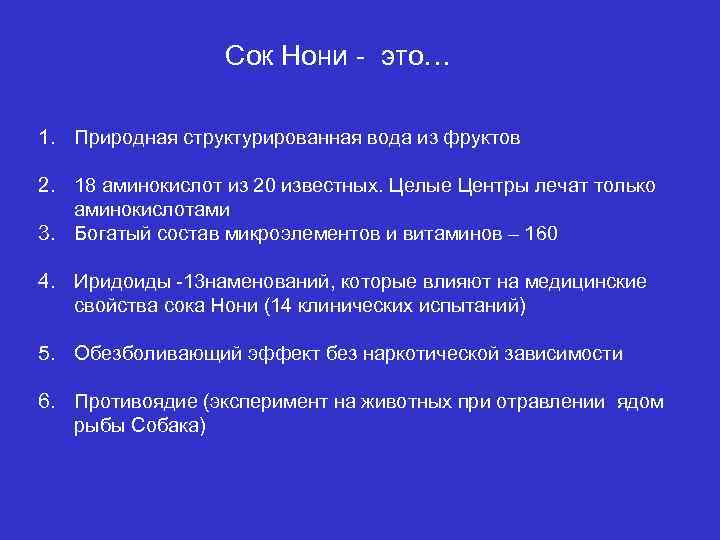 Сок Нони - это…

1. Природная структурированная вода из фруктов

2. 18 аминокислот из 20 известных. Целые Центры лечат только аминокислотами
3. Богатый состав микроэлементов и витаминов – 160

4. Иридоиды -13наменований, которые влияют на медицинские свойства сока Нони (14 клинических испытаний)

5. Обезболивающий эффект без наркотической зависимости

6. Противоядие (эксперимент на животных при отравлении ядом рыбы Собака)